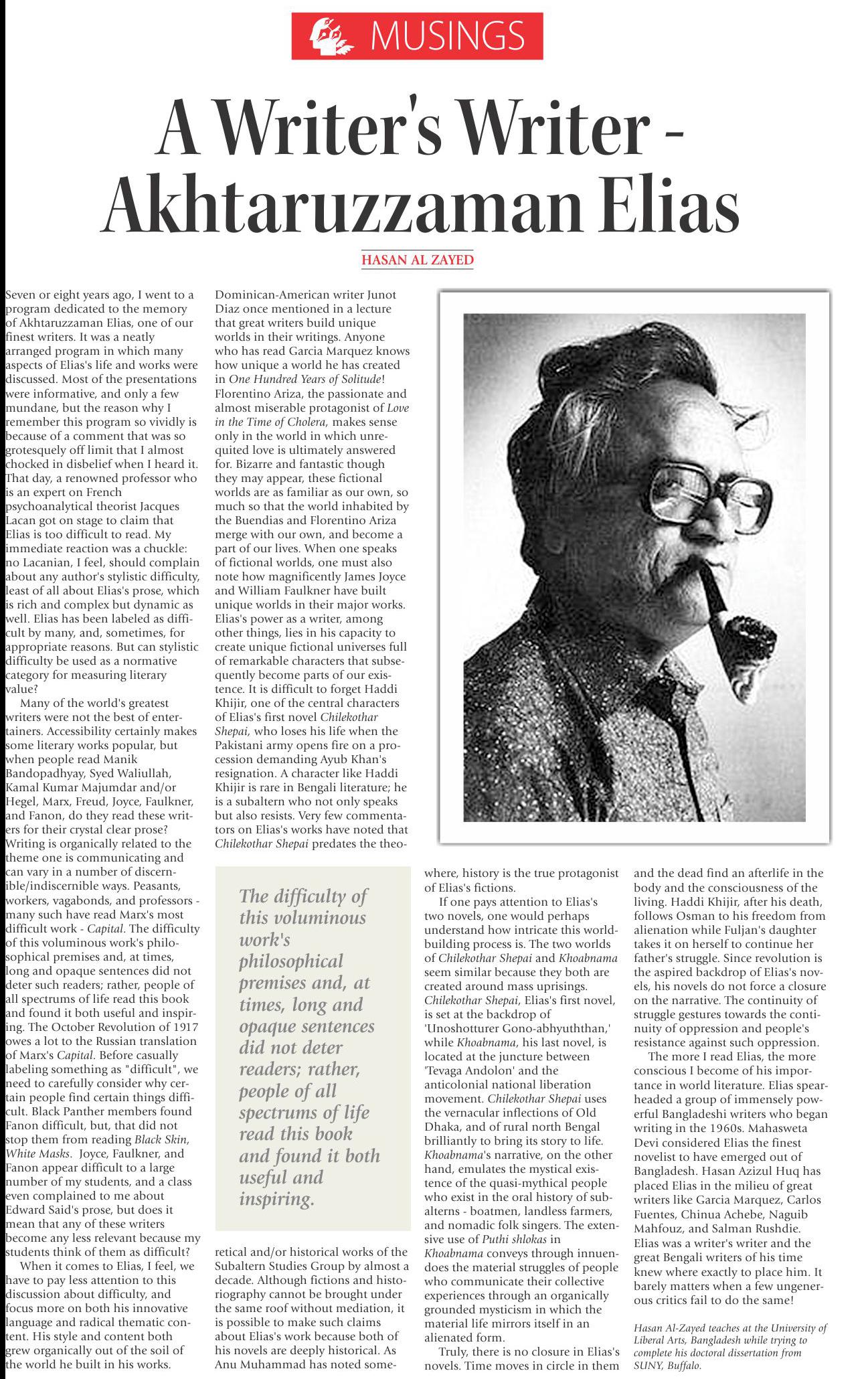 MUSINGS

A Writer's Writer - Akhtaruzzaman Elias

HASAN AL ZAYED

Seven or eight years ago, I went to a program dedicated to the memory of Akhtaruzzaman Elias, one of our finest writers. It was a neatly arranged program in which many aspects of Elias's life and works were discussed. Most of the presentations were informative, and only a few mundane, but the reason why I remember this program so vividly is because of a comment that was so grotesquely off limit that I almost chocked in disbelief when I heard it. That day, a renowned professor who is an expert on French psychoanalytical theorist Jacques Lacan got on stage to claim that Elias is too difficult to read. My immediate reaction was a chuckle: no Lacanian, I feel, should complain about any author's stylistic difficulty, least of all about Elias's prose, which is rich and complex but dynamic as well. Elias has been labeled as difficult by many, and, sometimes, for appropriate reasons. But can stylistic difficulty be used as a normative category for measuring literary value?

Many of the world's greatest writers were not the best of entertainers. Accessibility certainly makes some literary works popular, but when people read Manik Bandopadhyay, Syed Waliullah, Kamal Kumar Majumdar and/or Hegel, Marx, Freud, Joyce, Faulkner, and Fanon, do they read these writers for their crystal clear prose? Writing is organically related to the theme one is communicating and can vary in a number of discernible/indiscernible ways. Peasants, workers, vagabonds, and professors - many such have read Marx's most difficult work - Capital. The difficulty of this voluminous work's philosophical premises and, at times, long and opaque sentences did not deter such readers; rather, people of all spectrums of life read this book and found it both useful and inspiring. The October Revolution of 1917 owes a lot to the Russian translation of Marx's Capital. Before casually labeling something as "difficult", we need to carefully consider why certain people find certain things difficult. Black Panther members found Fanon difficult, but, that did not stop them from reading Black Skin, White Masks. Joyce, Faulkner, and Fanon appear difficult to a large number of my students, and a class even complained to me about Edward Said's prose, but does it mean that any of these writers become any less relevant because my students think of them as difficult?

When it comes to Elias, I feel, we have to pay less attention to this discussion about difficulty, and focus more on both his innovative language and radical thematic content. His style and content both grew organically out of the soil of the world he built in his works.

Dominican-American writer Junot Diaz once mentioned in a lecture that great writers build unique worlds in their writings. Anyone who has read Garcia Marquez knows how unique a world he has created in One Hundred Years of Solitude! Florentino Ariza, the passionate and almost miserable protagonist of Love in the Time of Cholera, makes sense only in the world in which unrequited love is ultimately answered for. Bizarre and fantastic though they may appear, these fictional worlds are as familiar as our own, so much so that the world inhabited by the Buendias and Florentino Ariza merge with our own, and become a part of our lives. When one speaks of fictional worlds, one must also note how magnificently James Joyce and William Faulkner have built unique worlds in their major works. Elias's power as a writer, among other things, lies in his capacity to create unique fictional universes full of remarkable characters that subsequently become parts of our existence. It is difficult to forget Haddi Khijir, one of the central characters of Elias's first novel Chilekothar Shepai, who loses his life when the Pakistani army opens fire on a procession demanding Ayub Khan's resignation. A character like Haddi Khijir is rare in Bengali literature; he is a subaltern who not only speaks but also resists. Very few commentators on Elias's works have noted that Chilekothar Shepai predates the theoretical and/or historical works of the Subaltern Studies Group by almost a decade. Although fictions and historiography cannot be brought under the same roof without mediation, it is possible to make such claims about Elias's work because both of his novels are deeply historical. As Anu Muhammad has noted somewhere, history is the true protagonist of Elias's fictions.

The difficulty of this voluminous work's philosophical premises and, at times, long and opaque sentences did not deter readers; rather, people of all spectrums of life read this book and found it both useful and inspiring.

If one pays attention to Elias's two novels, one would perhaps understand how intricate this world-building process is. The two worlds of Chilekothar Shepai and Khoabnama seem similar because they both are created around mass uprisings. Chilekothar Shepai, Elias's first novel, is set at the backdrop of 'Unoshotturer Gono-abhyuththan,' while Khoabnama, his last novel, is located at the juncture between 'Tevaga Andolon' and the anticolonial national liberation movement. Chilekothar Shepai uses the vernacular inflections of Old Dhaka, and of rural north Bengal brilliantly to bring its story to life. Khoabnama's narrative, on the other hand, emulates the mystical existence of the quasi-mythical people who exist in the oral history of subalterns - boatmen, landless farmers, and nomadic folk singers. The extensive use of Puthi shlokas in Khoabnama conveys through innuendoes the material struggles of people who communicate their collective experiences through an organically grounded mysticism in which the material life mirrors itself in an alienated form.

Truly, there is no closure in Elias's novels. Time moves in circle in them and the dead find an afterlife in the body and the consciousness of the living. Haddi Khijir, after his death, follows Osman to his freedom from alienation while Fuljan's daughter takes it on herself to continue her father's struggle. Since revolution is the aspired backdrop of Elias's novels, his novels do not force a closure on the narrative. The continuity of struggle gestures towards the continuity of oppression and people's resistance against such oppression.

The more I read Elias, the more conscious I become of his importance in world literature. Elias spearheaded a group of immensely powerful Bangladeshi writers who began writing in the 1960s. Mahasweta Devi considered Elias the finest novelist to have emerged out of Bangladesh. Hasan Azizul Huq has placed Elias in the milieu of great writers like Garcia Marquez, Carlos Fuentes, Chinua Achebe, Naguib Mahfouz, and Salman Rushdie. Elias was a writer's writer and the great Bengali writers of his time knew where exactly to place him. It barely matters when a few ungenerous critics fail to do the same!

Hasan Al-Zayed teaches at the University of Liberal Arts, Bangladesh while trying to complete his doctoral dissertation from SUNY, Buffalo.